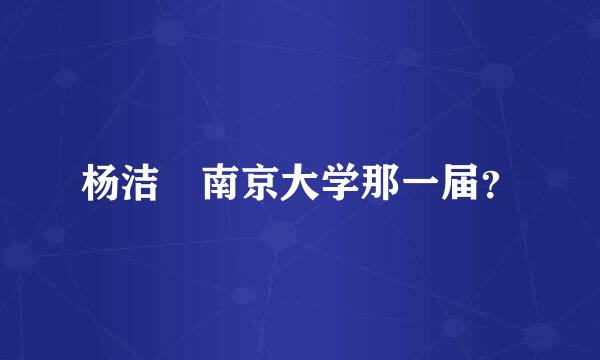 杨洁　南京大学那一届？